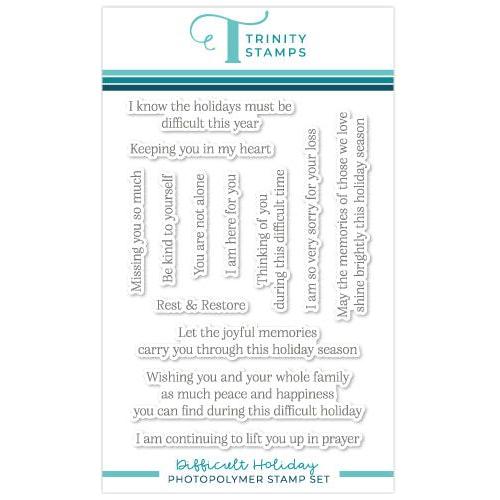 TRINITY
STAMPS

I know the holidays must be
difficult this year

Keeping you in my heart

Missing you so much

Be kind to yourself

You are not alone

I am here for you

Thinking of you
during this difficult time

I am so very sorry for your loss

May the memories of those we love
shine brightly this holiday season

Rest & Restore

Let the joyful memories
carry you through this holiday season

Wishing you and your whole family
as much peace and happiness
you can find during this difficult holiday

I am continuing to lift you up in prayer

Difficult Holiday
PHOTOPOLYMER STAMP SET